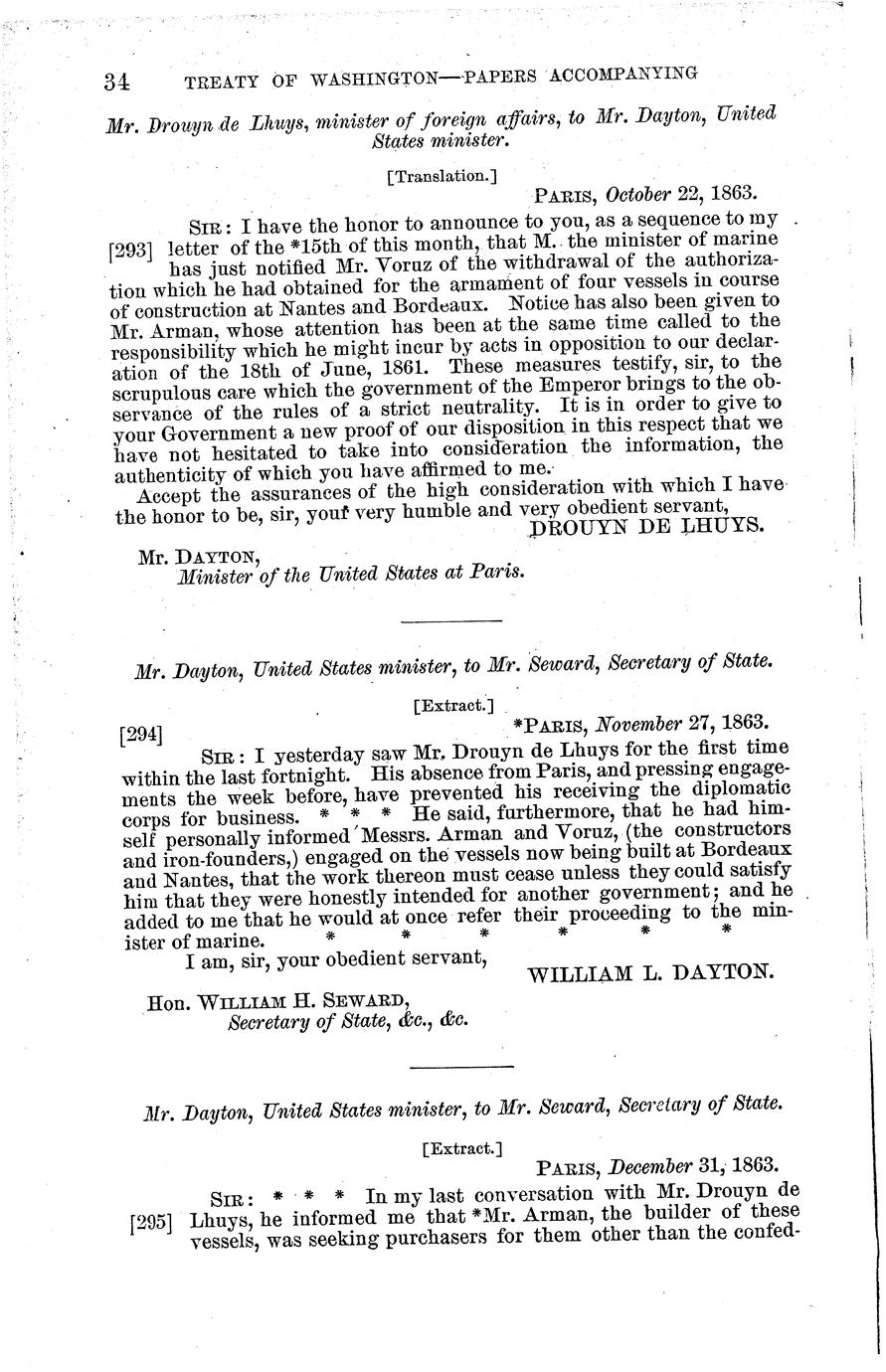 34 TREATY OF WASHINGTON—PAPERS ACCOMPANYING

Mr. Drouyn de Lhuys, minister of foreign affairs, to Mr. Dayton, United States minister.

[Translation.]

PARIS, October 22, 1863.

SIR: I have the honor to announce to you, as a sequence to my [293] letter of the *15th of this month, that M. the minister of marine has just notified Mr. Voruz of the withdrawal of the authorization which he had obtained for the armament of four vessels in course of construction at Nantes and Bordeaux. Notice has also been given to Mr. Arman, whose attention has been at the same time called to the responsibility which he might incur by acts in opposition to our declaration of the 18th of June, 1861. These measures testify, sir, to the scrupulous care which the government of the Emperor brings to the observance of the rules of a strict neutrality. It is in order to give to your Government a new proof of our disposition in this respect that we have not hesitated to take into consideration the information, the authenticity of which you have affirmed to me.

Accept the assurances of the high consideration with which I have the honor to be, sir, your very humble and very obedient servant,

DROUYN DE LHUYS.

Mr. DAYTON,
Minister of the United States at Paris.

Mr. Dayton, United States minister, to Mr. Seward, Secretary of State.

[Extract.]

[294] *PARIS, November 27, 1863.

SIR: I yesterday saw Mr. Drouyn de Lhuys for the first time within the last fortnight. His absence from Paris, and pressing engagements the week before, have prevented his receiving the diplomatic corps for business. * * * He said, furthermore, that he had himself personally informed Messrs. Arman and Voruz, (the constructors and iron-founders,) engaged on the vessels now being built at Bordeaux and Nantes, that the work thereon must cease unless they could satisfy him that they were honestly intended for another government; and he added to me that he would at once refer their proceeding to the minister of marine. * * * * * *

I am, sir, your obedient servant,

WILLIAM L. DAYTON.

Hon. WILLIAM H. SEWARD,
Secretary of State, &c., &c.

Mr. Dayton, United States minister, to Mr. Seward, Secretary of State.

[Extract.]

PARIS, December 31, 1863.

SIR: * * * In my last conversation with Mr. Drouyn de [295] Lhuys, he informed me that *Mr. Arman, the builder of these vessels, was seeking purchasers for them other than the confed-